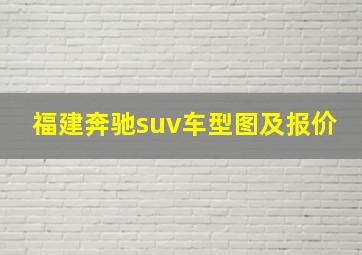 福建奔驰suv车型图及报价